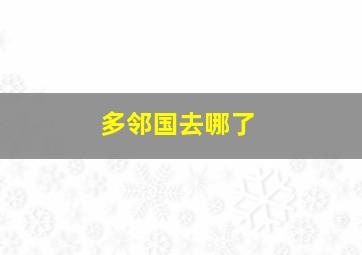 多邻国去哪了